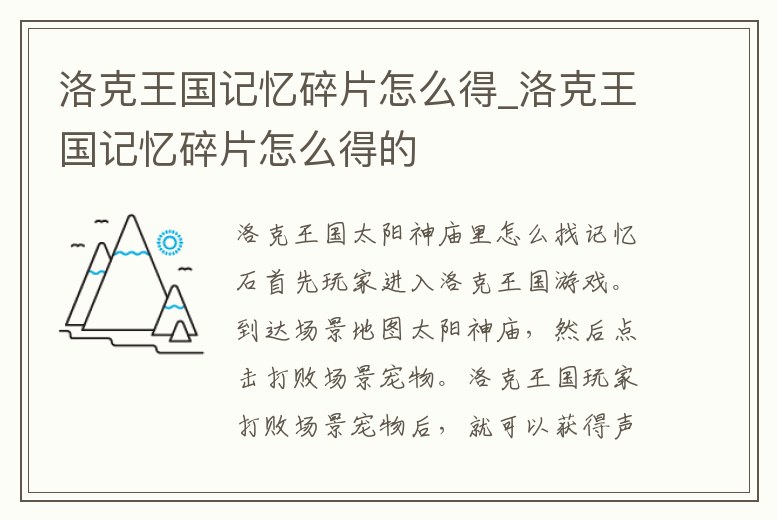 洛克王国记忆碎片怎么得_洛克王国记忆碎片怎么得的

洛克王国太阳神庙里怎么找记忆石首先玩家进入洛克王国游戏。到达场景地图太阳神庙，然后点击打败场景宠物。洛克王国玩家打败场景宠物后，就可以获得声